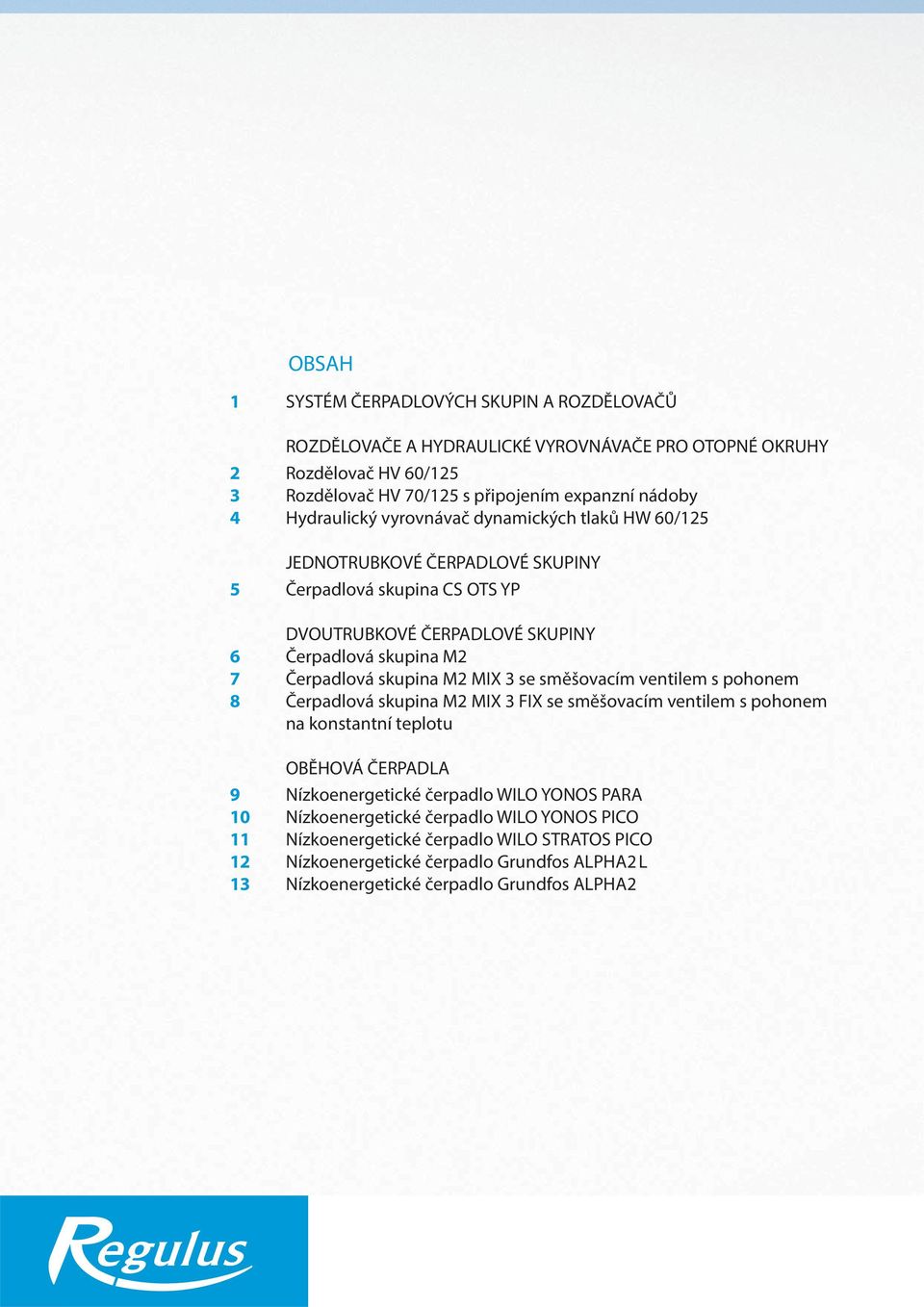 OBSAH

1 SYSTÉM ČERPADLOVÝCH SKUPIN A ROZDĚLOVAČŮ

ROZDĚLOVAČE A HYDRAULICKÉ VYROVNÁVAČE PRO OTOPNÉ OKRUHY
2 Rozdělovač HV 60/125
3 Rozdělovač HV 70/125 s připojením expanzní nádoby
4 Hydraulický vyrovnávač dynamických tlaků HW 60/125

JEDNOTRUBKOVÉ ČERPADLOVÉ SKUPINY
5 Čerpadlová skupina CS OTS YP

DVOUTRUBKOVÉ ČERPADLOVÉ SKUPINY
6 Čerpadlová skupina M2
7 Čerpadlová skupina M2 MIX 3 se směšovacím ventilem s pohonem
8 Čerpadlová skupina M2 MIX 3 FIX se směšovacím ventilem s pohonem na konstantní teplotu

OBĚHOVÁ ČERPADLA
9 Nízkoenergetické čerpadlo WILO YONOS PARA
10 Nízkoenergetické čerpadlo WILO YONOS PICO
11 Nízkoenergetické čerpadlo WILO STRATOS PICO
12 Nízkoenergetické čerpadlo Grundfos ALPHA2 L
13 Nízkoenergetické čerpadlo Grundfos ALPHA2

Regulus